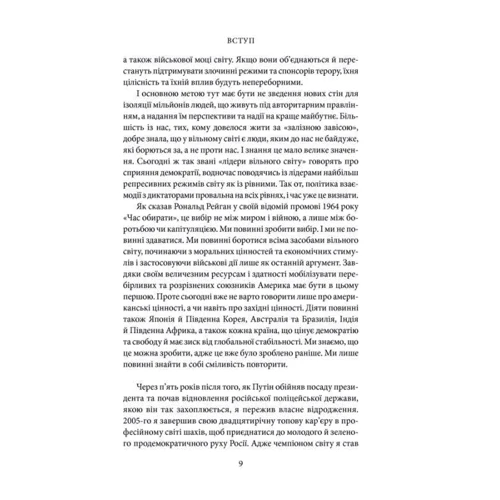 ВСТУП

а також військової моці світу. Якщо вони об'єднаються й перестануть підтримувати злочинні режими та спонсорів терору, їхня цілісність та їхній вплив будуть непереборними.

І основною метою тут має бути не зведення нових стін для ізоляції мільйонів людей, що живуть під авторитарним правлінням, а надання їм перспективи та надії на краще майбутнє. Більшість із нас, тих, кому довелося жити за «залізною завісою», добре знала, що у вільному світі є люди, яким до нас не байдуже, які борються за, а не проти нас. І знання це мало велике значення. Сьогодні ж так звані «лідери вільного світу» говорять про сприяння демократії, водночас поводячись із лідерами найбільш репресивних режимів світу як із рівними. Так от, політика взаємодії з диктаторами провальна на всіх рівнях, і час уже це визнати.

Як сказав Рональд Рейган у своїй відомій промові 1964 року «Час обирати», це вибір не між миром і війною, а лише між боротьбою чи капітуляцією. Ми повинні зробити вибір. І ми не повинні здаватися. Ми повинні боротися всіма засобами вільного світу, починаючи з моральних цінностей та економічних стимулів і застосовуючи військові дії лише як останній аргумент. Завдяки своїм величезним ресурсам і здатності мобілізувати перебірливих та розрізнених союзників Америка має бути в цьому першою. Проте сьогодні вже не варто говорити лише про американські цінності, а чи навіть про західні цінності. Діяти повинні також Японія й Південна Корея, Австралія та Бразилія, Індія й Південна Африка, а також кожна країна, що цінує демократію та свободу й має зиск від глобальної стабільності. Ми знаємо, що це можна зробити, адже це вже було зроблено раніше. Ми лише повинні знайти в собі сміливість повторити.

Через п'ять років після того, як Путін обійняв посаду президента та почав відновлення російської поліцейської держави, якою він так захоплюється, я пережив власне відродження. 2005-го я завершив свою двадцятирічну топову кар'єру в професійному світі шахів, щоб приєднатися до молодого й зеленого продемократичного руху Росії. Адже чемпіоном світу я став

9